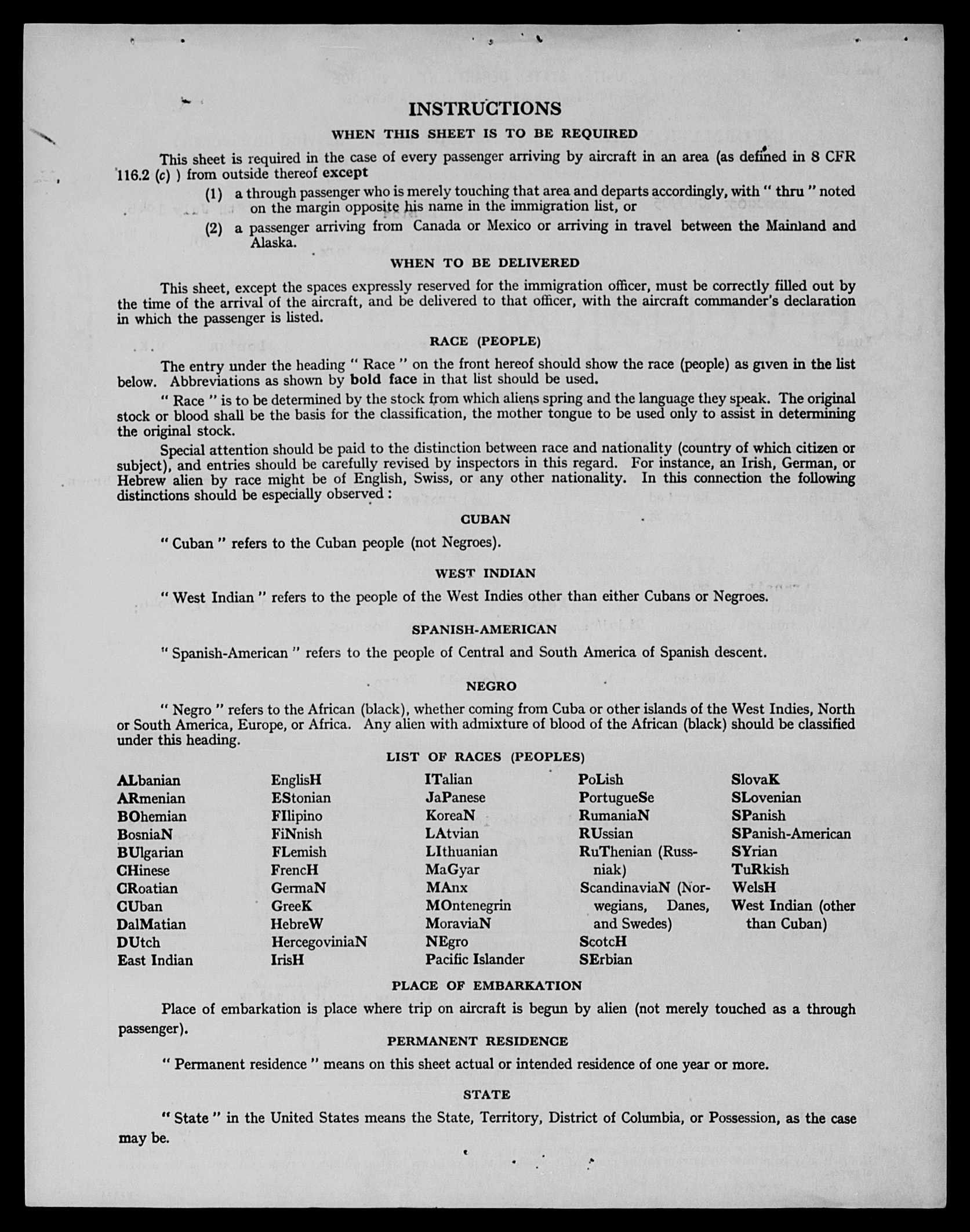 INSTRUCTIONS

WHEN THIS SHEET IS TO BE REQUIRED

This sheet is required in the case of every passenger arriving by aircraft in an area (as defined in 8 CFR 116.2 (c) ) from outside thereof except

(1) a through passenger who is merely touching that area and departs accordingly, with " thru " noted on the margin opposite his name in the immigration list, or

(2) a passenger arriving from Canada or Mexico or arriving in travel between the Mainland and Alaska.

WHEN TO BE DELIVERED

This sheet, except the spaces expressly reserved for the immigration officer, must be correctly filled out by the time of the arrival of the aircraft, and be delivered to that officer, with the aircraft commander's declaration in which the passenger is listed.

RACE (PEOPLE)

The entry under the heading " Race " on the front hereof should show the race (people) as given in the list below. Abbreviations as shown by bold face in that list should be used.

" Race " is to be determined by the stock from which aliens spring and the language they speak. The original stock or blood shall be the basis for the classification, the mother tongue to be used only to assist in determining the original stock.

Special attention should be paid to the distinction between race and nationality (country of which citizen or subject), and entries should be carefully revised by inspectors in this regard. For instance, an Irish, German, or Hebrew alien by race might be of English, Swiss, or any other nationality. In this connection the following distinctions should be especially observed :

CUBAN

" Cuban " refers to the Cuban people (not Negroes).

WEST INDIAN

" West Indian " refers to the people of the West Indies other than either Cubans or Negroes.

SPANISH-AMERICAN

" Spanish-American " refers to the people of Central and South America of Spanish descent.

NEGRO

" Negro " refers to the African (black), whether coming from Cuba or other islands of the West Indies, North or South America, Europe, or Africa. Any alien with admixture of blood of the African (black) should be classified under this heading.

LIST OF RACES (PEOPLES)

ALbanian
ARmenian
BOhemian
BosniaN
BUlgarian
CHinese
CRoatian
CUban
DalMatian
DUtch
East Indian

EnglisH
EStonian
FIlipino
FiNnish
FLemish
FrencH
GermaN
GreeK
HebreW
HercegoviniaN
IrisH

ITalian
JaPanese
KoreaN
LAtvian
LIthuanian
MaGyar
MAnx
MOntenegrin
MoraviaN
NEgro
Pacific Islander

PoLish
PortugueSe
RumaniaN
RUssian
RuThenian (Russniak)
ScandinaviaN (Norwegians, Danes, and Swedes)
ScotcH
SErbian

SlovaK
SLovenian
SPanish
SPanish-American
SYrian
TuRkish
WelsH
West Indian (other than Cuban)

PLACE OF EMBARKATION

Place of embarkation is place where trip on aircraft is begun by alien (not merely touched as a through passenger).

PERMANENT RESIDENCE

" Permanent residence " means on this sheet actual or intended residence of one year or more.

STATE

" State " in the United States means the State, Territory, District of Columbia, or Possession, as the case may be.